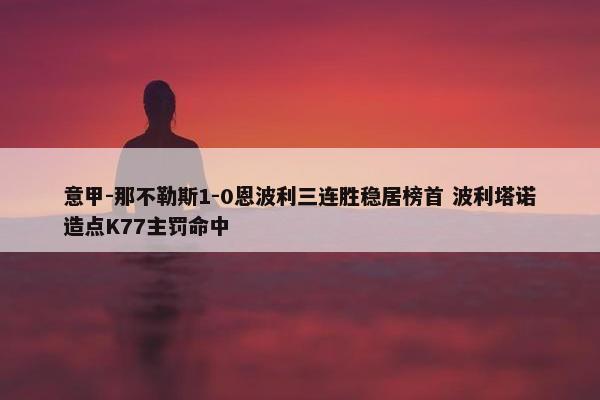 意甲-那不勒斯1-0恩波利三连胜稳居榜首 波利塔诺造点K77主罚命中